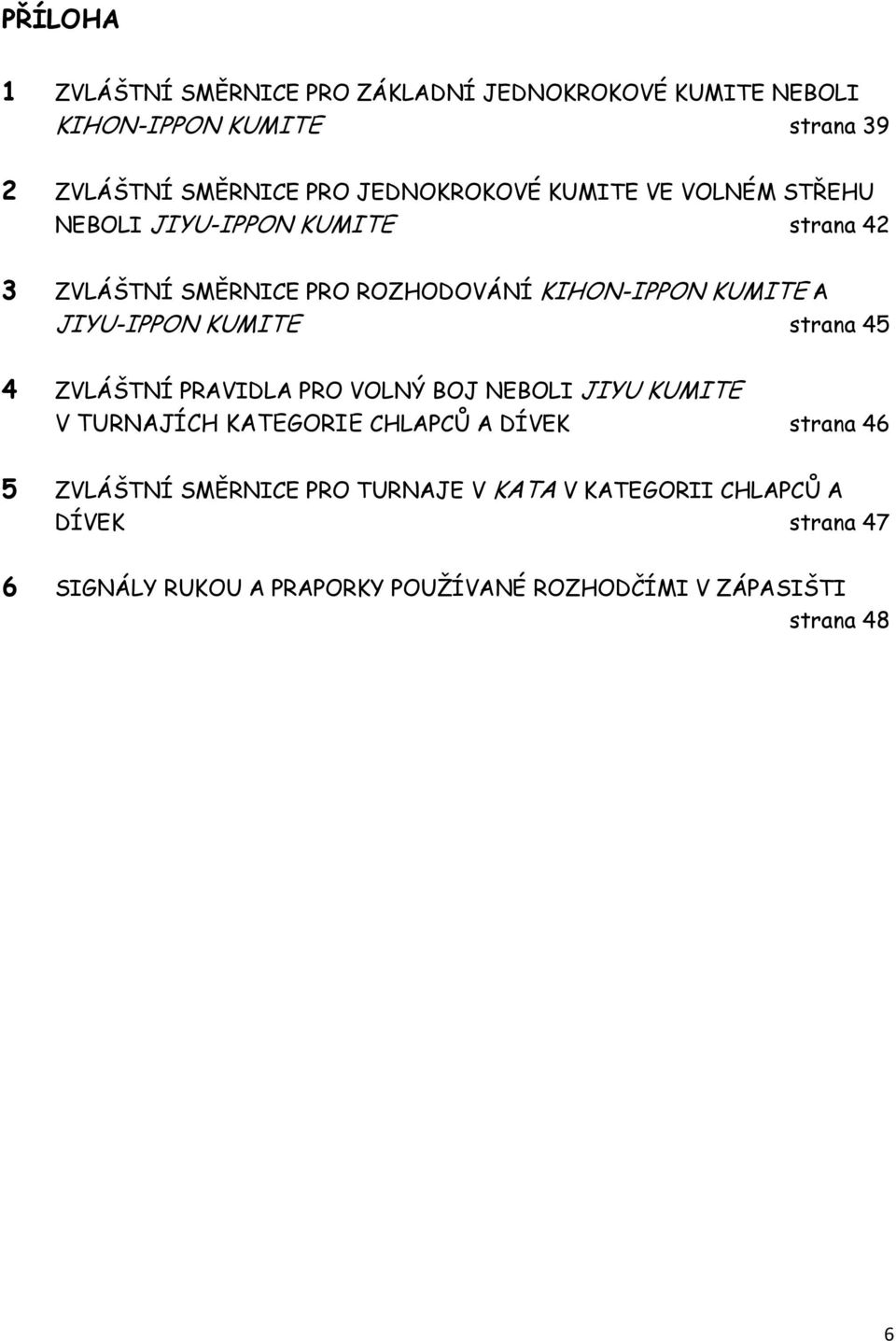 PŘÍLOHA

1 ZVLÁŠTNÍ SMĚRNICE PRO ZÁKLADNÍ JEDNOKROKOVÉ KUMITE NEBOLI KIHON-IPPON KUMITE strana 39

2 ZVLÁŠTNÍ SMĚRNICE PRO JEDNOKROKOVÉ KUMITE VE VOLNÉM STŘEHU NEBOLI JIYU-IPPON KUMITE strana 42

3 ZVLÁŠTNÍ SMĚRNICE PRO ROZHODOVÁNÍ KIHON-IPPON KUMITE A JIYU-IPPON KUMITE strana 45

4 ZVLÁŠTNÍ PRAVIDLA PRO VOLNÝ BOJ NEBOLI JIYU KUMITE V TURNAJÍCH KATEGORIE CHLAPCŮ A DÍVEK strana 46

5 ZVLÁŠTNÍ SMĚRNICE PRO TURNAJE V KATA V KATEGORII CHLAPCŮ A DÍVEK strana 47

6 SIGNÁLY RUKOU A PRAPORKY POUŽÍVANÉ ROZHODČÍMI V ZÁPASIŠTI strana 48

6